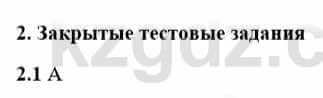 2. Закрытые тестовые задания

kzgdz.c

2.1 A